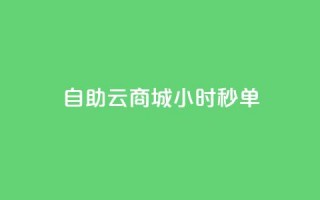 自助云商城小时秒单